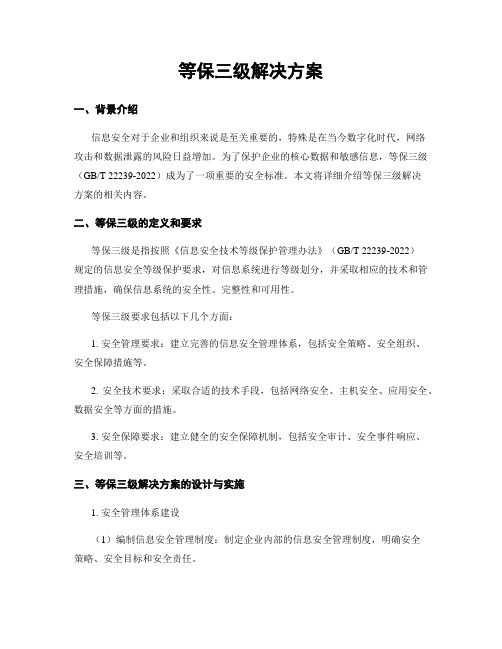 等保三级解决方案

一、背景介绍

信息安全对于企业和组织来说是至关重要的，特殊是在当今数字化时代，网络攻击和数据泄露的风险日益增加。为了保护企业的核心数据和敏感信息，等保三级（GB/T 22239-2022）成为了一项重要的安全标准。本文将详细介绍等保三级解决方案的相关内容。

二、等保三级的定义和要求

等保三级是指按照《信息安全技术等级保护管理办法》（GB/T 22239-2022）规定的信息安全等级保护要求，对信息系统进行等级划分，并采取相应的技术和管理措施，确保信息系统的安全性、完整性和可用性。

等保三级要求包括以下几个方面：

1. 安全管理要求：建立完善的信息安全管理体系，包括安全策略、安全组织、安全保障措施等。

2. 安全技术要求：采取合适的技术手段，包括网络安全、主机安全、应用安全、数据安全等方面的措施。

3. 安全保障要求：建立健全的安全保障机制，包括安全审计、安全事件响应、安全培训等。

三、等保三级解决方案的设计与实施

1. 安全管理体系建设

（1）编制信息安全管理制度：制定企业内部的信息安全管理制度，明确安全策略、安全目标和安全责任。